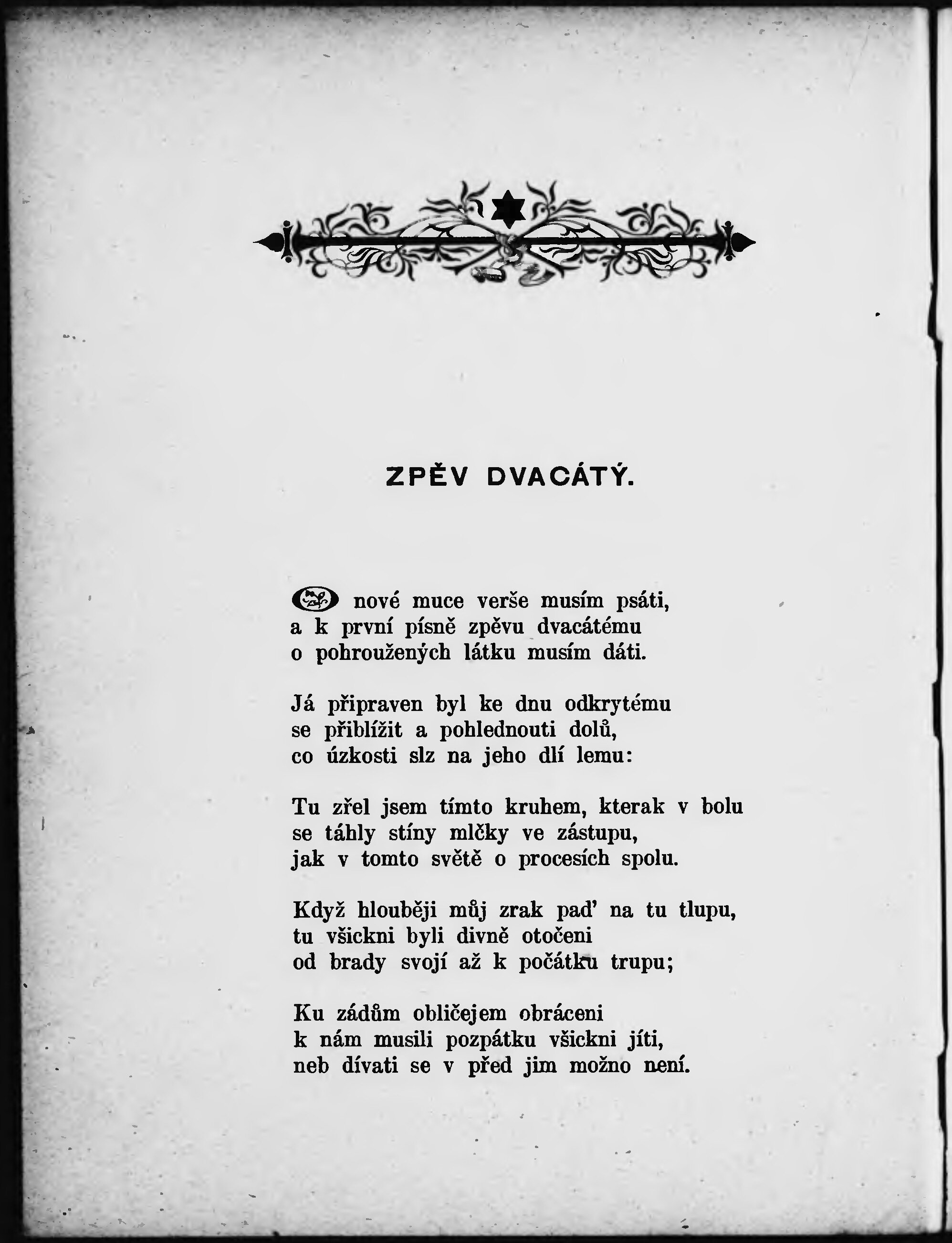 ZPĚV DVACÁTÝ.

O nové muce verše musím psáti, a k první písně zpěvu dvacátému o pohroužených látku musím dáti.

Já připraven byl ke dnu odkrytému se přiblížit a pohlednouti dolů, co úzkosti slz na jeho dlí lemu:

Tu zřel jsem tímto kruhem, kterak v bolu se táhly stíny mlčky ve zástupu, jak v tomto světě o procesích spolu.

Když hlouběji můj zrak paď na tu tlupu, tu všickni byli divně otočeni od brady svojí až k počátku trupu;

Ku zádům obličejem obráceni k nám musili pozpátku všickni jíti, neb dívati se v před jim možno není.